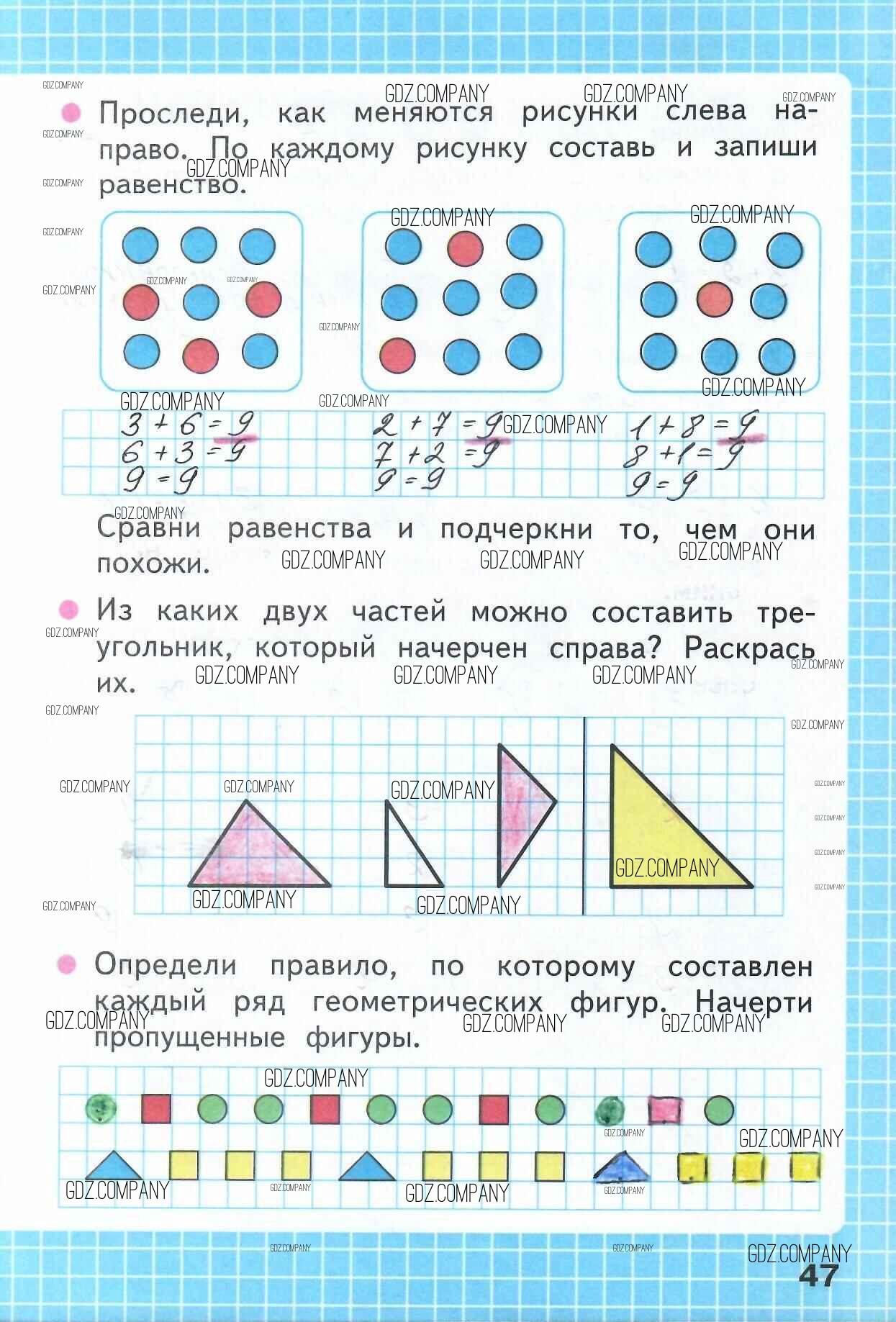 GDZ.COMPANY

Проследи, как меняются рисунки слева направо. По каждому рисунку составь и запиши равенство.

$3+6=9$
$6+3=9$
$9=9$

$2+7=9$
$7+2=9$
$9=9$

$1+8=9$
$8+1=9$
$9=9$

Сравни равенства и подчеркни то, чем они похожи.

Из каких двух частей можно составить треугольник, который начерчен справа? Раскрась их.

Определи правило, по которому составлен каждый ряд геометрических фигур. Начерти пропущенные фигуры.

47